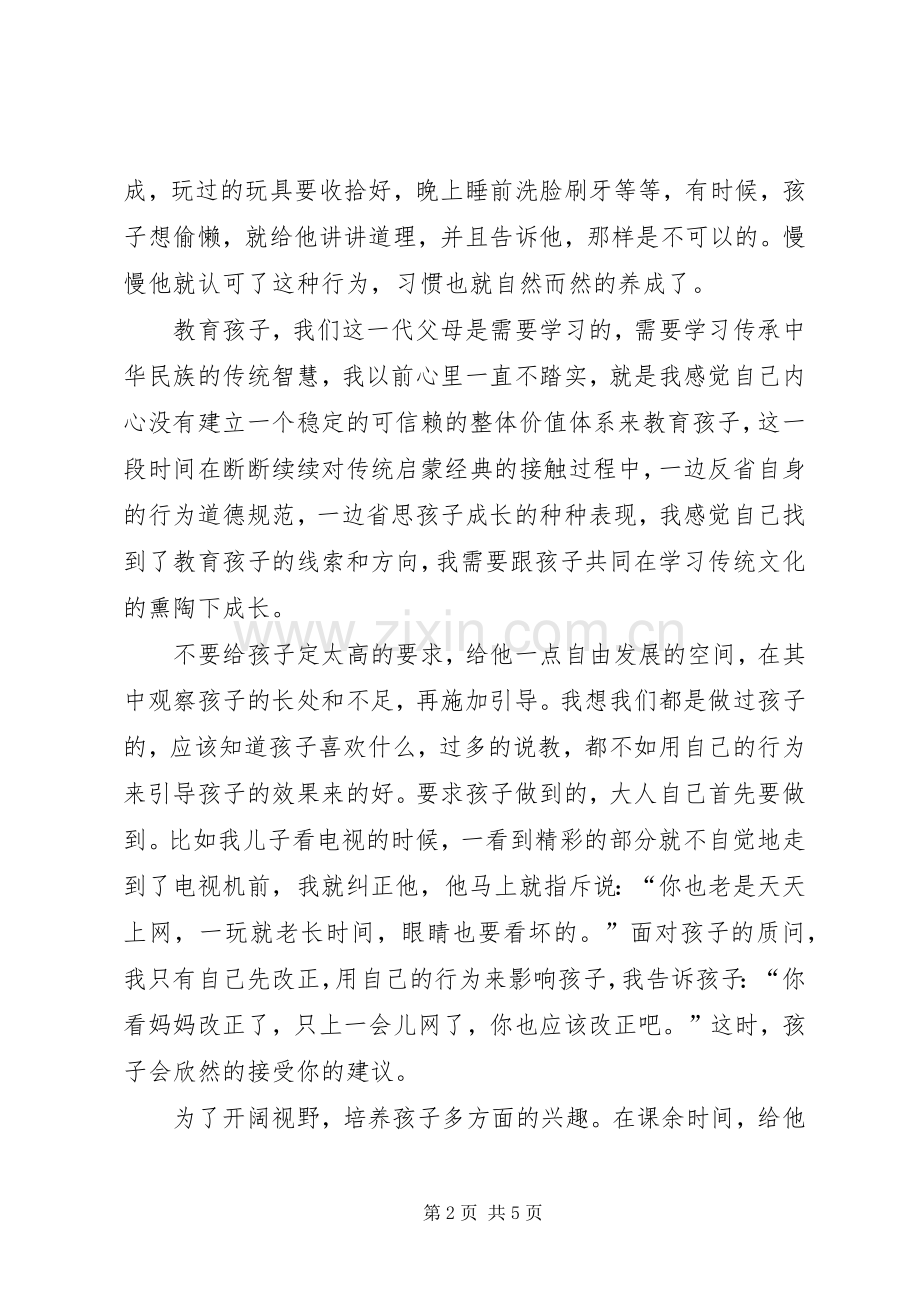 成，玩过的玩具要收拾好，晚上睡前洗脸刷牙等等，有时候，孩子想偷懒，就给他讲讲道理，并且告诉他，那样是不可以的。慢慢他就认可了这种行为，习惯也就自然而然的养成了。

教育孩子，我们这一代父母是需要学习的，需要学习传承中华民族的传统智慧，我以前心里一直不踏实，就是我感觉自己内心没有建立一个稳定的可信赖的整体价值体系来教育孩子，这一段时间在断断续续对传统启蒙经典的接触过程中，一边反省自身的行为道德规范，一边省思孩子成长的种种表现，我感觉自己找到了教育孩子的线索和方向，我需要跟孩子共同在学习传统文化的熏陶下成长。

不要给孩子定太高的要求，给他一点自由发展的空间，在其中观察孩子的长处和不足，再施加引导。我想我们都是做过孩子的，应该知道孩子喜欢什么，过多的说教，都不如用自己的行为来引导孩子的效果来的好。要求孩子做到的，大人自己首先要做到。比如我儿子看电视的时候，一看到精彩的部分就不自觉地走到了电视机前，我就纠正他，他马上就指斥说：“你也老是天天上网，一玩就老长时间，眼睛也要看坏的。”面对孩子的质问，我只有自己先改正，用自己的行为来影响孩子，我告诉孩子：“你看妈妈改正了，只上一会儿网了，你也应该改正吧。”这时，孩子会欣然的接受你的建议。

为了开阔视野，培养孩子多方面的兴趣。在课余时间，给他

第2页 共5页

www.zixin.com.cn